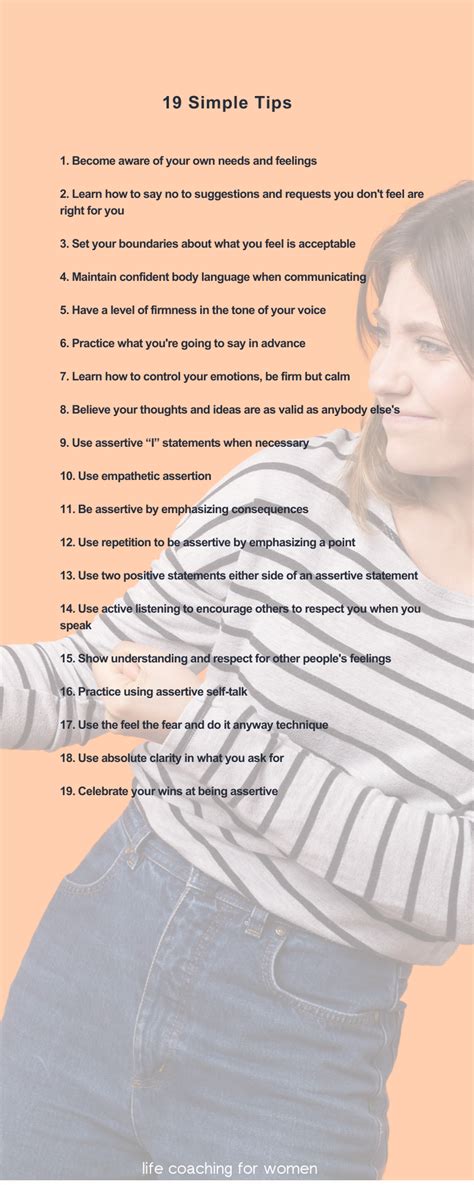 19 Simple Tips

1. Become aware of your own needs and feelings

2. Learn how to say no to suggestions and requests you don't feel are right for you

3. Set your boundaries about what you feel is acceptable

4. Maintain confident body language when communicating

5. Have a level of firmness in the tone of your voice

6. Practice what you're going to say in advance

7. Learn how to control your emotions, be firm but calm

8. Believe your thoughts and ideas are as valid as anybody else's

9. Use assertive "I" statements when necessary

10. Use empathetic assertion

11. Be assertive by emphasizing consequences

12. Use repetition to be assertive by emphasizing a point

13. Use two positive statements either side of an assertive statement

14. Use active listening to encourage others to respect you when you speak

15. Show understanding and respect for other people's feelings

16. Practice using assertive self-talk

17. Use the feel the fear and do it anyway technique

18. Use absolute clarity in what you ask for

19. Celebrate your wins at being assertive

life coaching for women